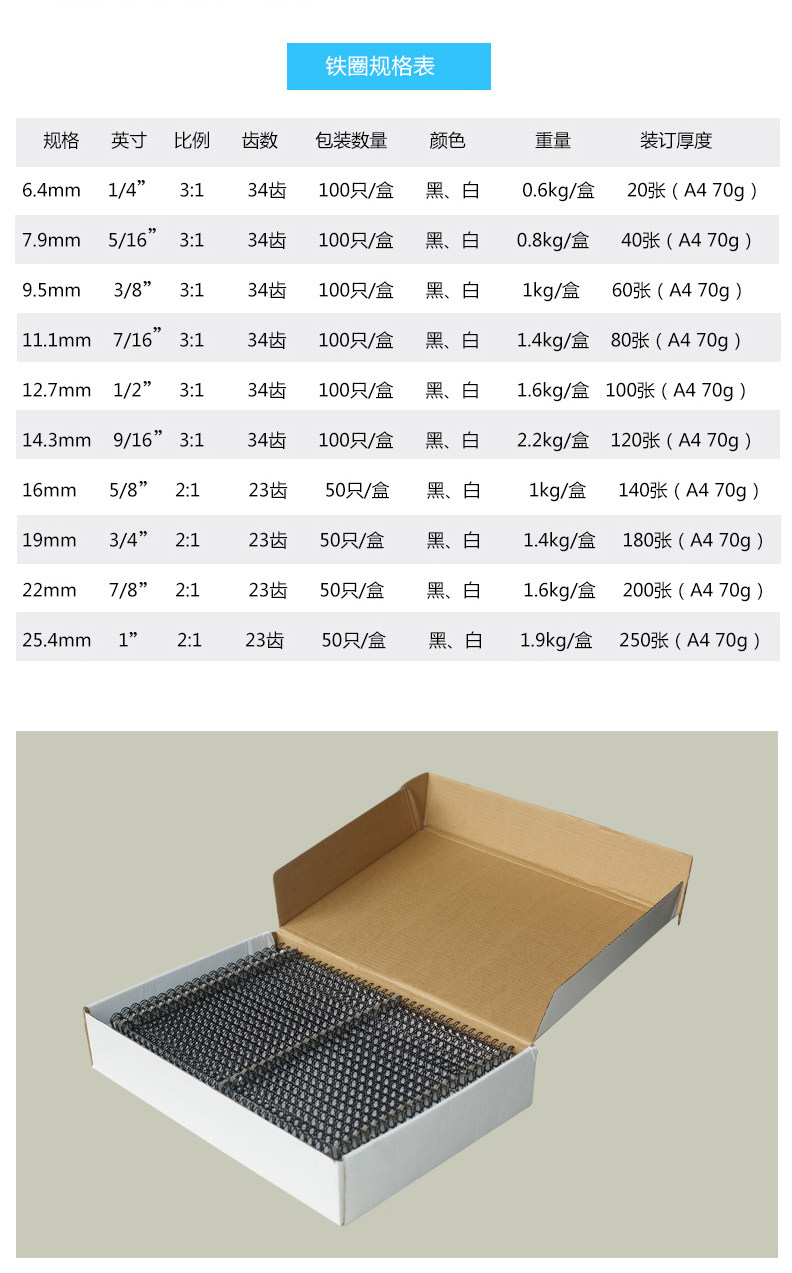 铁圈规格表

| 规格 | 英寸 | 比例 | 齿数 | 包装数量 | 颜色 | 重量 | 装订厚度 |
|---|---|---|---|---|---|---|---|
| 6.4mm | 1/4” | 3:1 | 34齿 | 100只/盒 | 黑、白 | 0.6kg/盒 | 20张（A4 70g） |
| 7.9mm | 5/16” | 3:1 | 34齿 | 100只/盒 | 黑、白 | 0.8kg/盒 | 40张（A4 70g） |
| 9.5mm | 3/8” | 3:1 | 34齿 | 100只/盒 | 黑、白 | 1kg/盒 | 60张（A4 70g） |
| 11.1mm | 7/16” | 3:1 | 34齿 | 100只/盒 | 黑、白 | 1.4kg/盒 | 80张（A4 70g） |
| 12.7mm | 1/2” | 3:1 | 34齿 | 100只/盒 | 黑、白 | 1.6kg/盒 | 100张（A4 70g） |
| 14.3mm | 9/16” | 3:1 | 34齿 | 100只/盒 | 黑、白 | 2.2kg/盒 | 120张（A4 70g） |
| 16mm | 5/8” | 2:1 | 23齿 | 50只/盒 | 黑、白 | 1kg/盒 | 140张（A4 70g） |
| 19mm | 3/4” | 2:1 | 23齿 | 50只/盒 | 黑、白 | 1.4kg/盒 | 180张（A4 70g） |
| 22mm | 7/8” | 2:1 | 23齿 | 50只/盒 | 黑、白 | 1.6kg/盒 | 200张（A4 70g） |
| 25.4mm | 1” | 2:1 | 23齿 | 50只/盒 | 黑、白 | 1.9kg/盒 | 250张（A4 70g） |